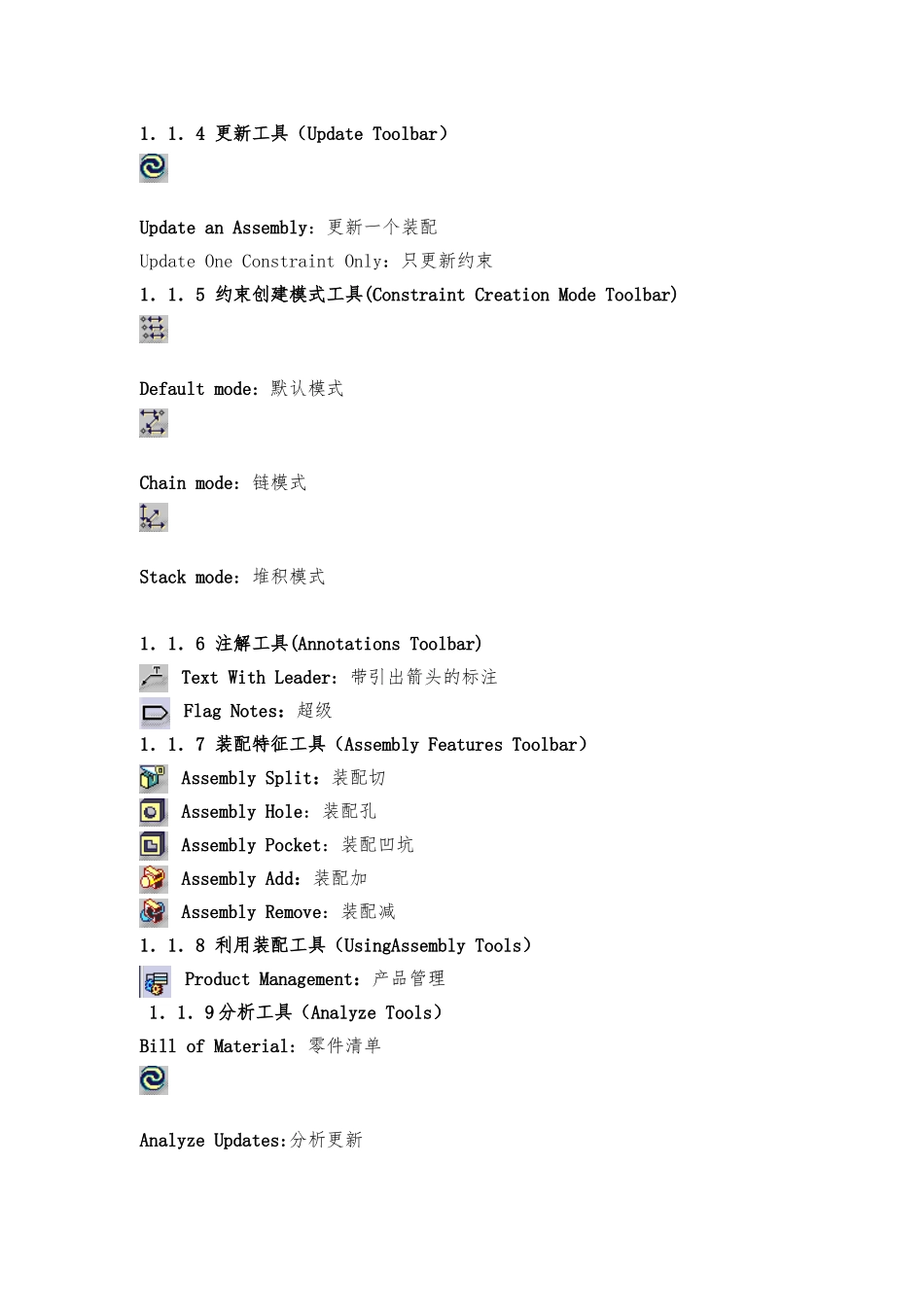 1.1.4 更新工具(Update Toolbar)

Update an Assembly:更新一个装配

Update One Constraint Only:只更新约束

1.1.5 约束创建模式工具(Constraint Creation Mode Toolbar)

Default mode:默认模式

Chain mode:链模式

Stack mode:堆积模式

1.1.6 注解工具(Annotations Toolbar)

Text With Leader:带引出箭头的标注

Flag Notes:超级

1.1.7 装配特征工具(Assembly Features Toolbar)

Assembly Split:装配切

Assembly Hole:装配孔

Assembly Pocket:装配凹坑

Assembly Add:装配加

Assembly Remove:装配减

1.1.8 利用装配工具(UsingAssembly Tools)

Product Management:产品管理

1.1.9分析工具(Analyze Tools)

Bill of Material:零件清单

Analyze Updates:分析更新